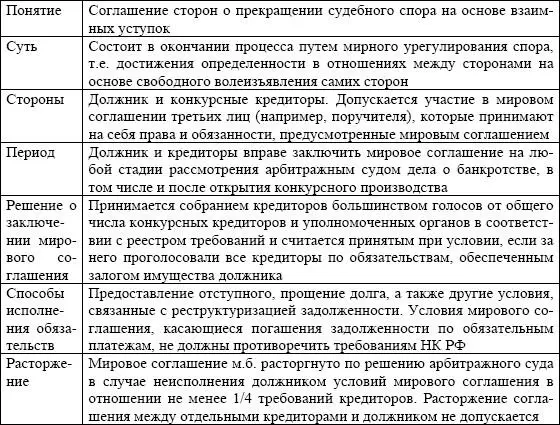 | Понятие | Соглашение сторон о прекращении судебного спора на основе взаимных уступок |
|---|---|
| Суть | Состоит в окончании процесса путем мирного урегулирования спора, т.е. достижения определенности в отношениях между сторонами на основе свободного волеизъявления самих сторон |
| Стороны | Должник и конкурсные кредиторы. Допускается участие в мировом соглашении третьих лиц (например, поручителя), которые принимают на себя права и обязанности, предусмотренные мировым соглашением |
| Период | Должник и кредиторы вправе заключить мировое соглашение на любой стадии рассмотрения арбитражным судом дела о банкротстве, в том числе и после открытия конкурсного производства |
| Решение о заключении мирового соглашения | Принимается собранием кредиторов большинством голосов от общего числа конкурсных кредиторов и уполномоченных органов в соответствии с реестром требований и считается принятым при условии, если за него проголосовали все кредиторы по обязательствам, обеспеченным залогом имущества должника |
| Способы исполнения обязательств | Предоставление отступного, прощение долга, а также другие условия, связанные с реструктуризацией задолженности. Условия мирового соглашения, касающиеся погашения задолженности по обязательным платежам, не должны противоречить требованиям НК РФ |
| Расторжение | Мировое соглашение м.б. расторгнуто по решению арбитражного суда в случае неисполнения должником условий мирового соглашения в отношении не менее 1/4 требований кредиторов. Расторжение соглашения между отдельными кредиторами и должником не допускается |